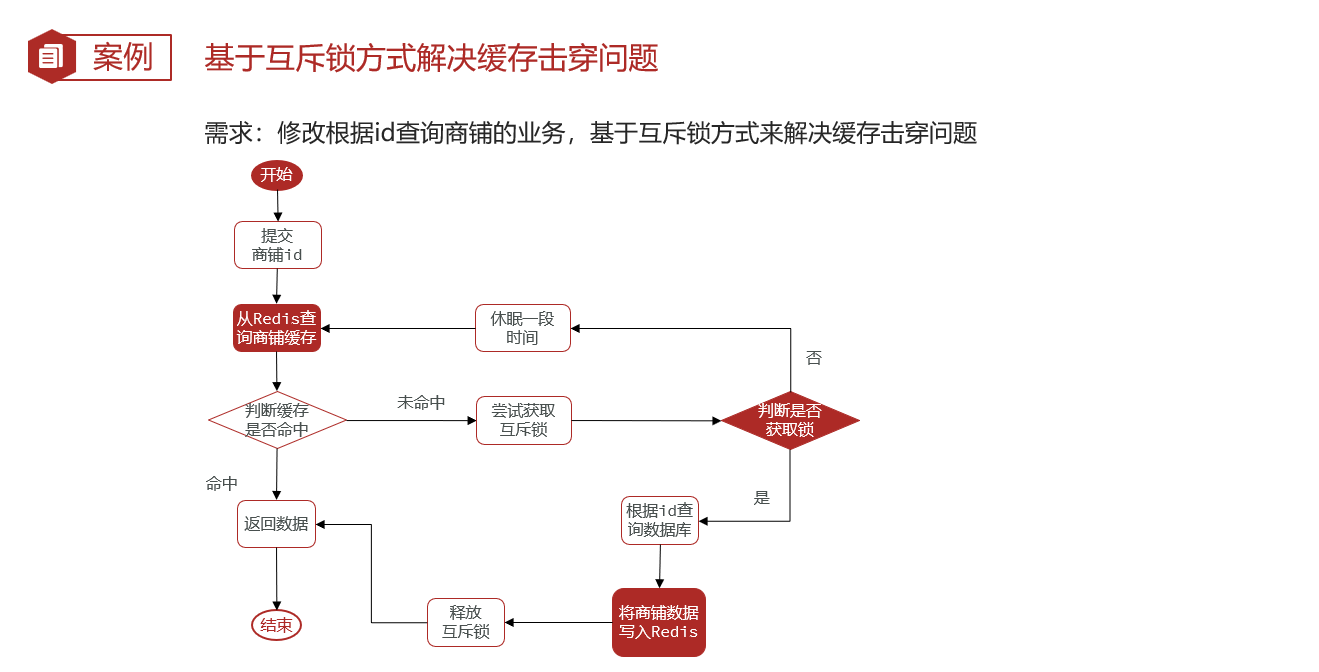 案例 基于互斥锁方式解决缓存击穿问题

需求：修改根据id查询商铺的业务，基于互斥锁方式来解决缓存击穿问题

开始

提交商铺id

从Redis查询商铺缓存

休眠一段时间

否

判断缓存是否命中

未命中

尝试获取互斥锁

判断是否获取锁

命中

是

返回数据

根据id查询数据库

结束

释放互斥锁

将商铺数据写入Redis